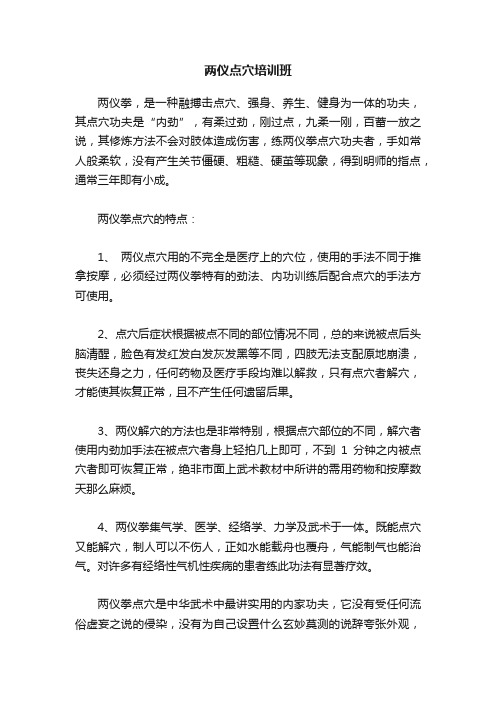 两仪点穴培训班

两仪拳，是一种融搏击点穴、强身、养生、健身为一体的功夫，其点穴功夫是“内劲”，有柔过劲，刚过点，九柔一刚，百蓄一放之说，其修炼方法不会对肢体造成伤害，练两仪拳点穴功夫者，手如常人般柔软，没有产生关节僵硬、粗糙、硬茧等现象，得到明师的指点，通常三年即有小成。

两仪拳点穴的特点：

1、 两仪点穴用的不完全是医疗上的穴位，使用的手法不同于推拿按摩，必须经过两仪拳特有的劲法、内功训练后配合点穴的手法方可使用。

2、点穴后症状根据被点不同的部位情况不同，总的来说被点后头脑清醒，脸色有发红发白发灰发黑等不同，四肢无法支配原地崩溃，丧失还身之力，任何药物及医疗手段均难以解救，只有点穴者解穴，才能使其恢复正常，且不产生任何遗留后果。

3、两仪解穴的方法也是非常特别，根据点穴部位的不同，解穴者使用内劲加手法在被点穴者身上轻拍几上即可，不到 1 分钟之内被点穴者即可恢复正常，绝非市面上武术教材中所讲的需用药物和按摩数天那么麻烦。

4、两仪拳集气学、医学、经络学、力学及武术于一体。既能点穴又能解穴，制人可以不伤人，正如水能载舟也覆舟，气能制气也能治气。对许多有经络性气机性疾病的患者练此功法有显著疗效。

两仪拳点穴是中华武术中最讲实用的内家功夫，它没有受任何流俗虚妄之说的侵染，没有为自己设置什么玄妙莫测的说辞夸张外观，